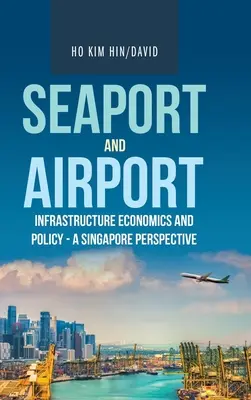 HO KIM HIN/DAVID

SEAPORT
AND
AIRPORT

INFRASTRUCTURE ECONOMICS AND POLICY - A SINGAPORE PERSPECTIVE